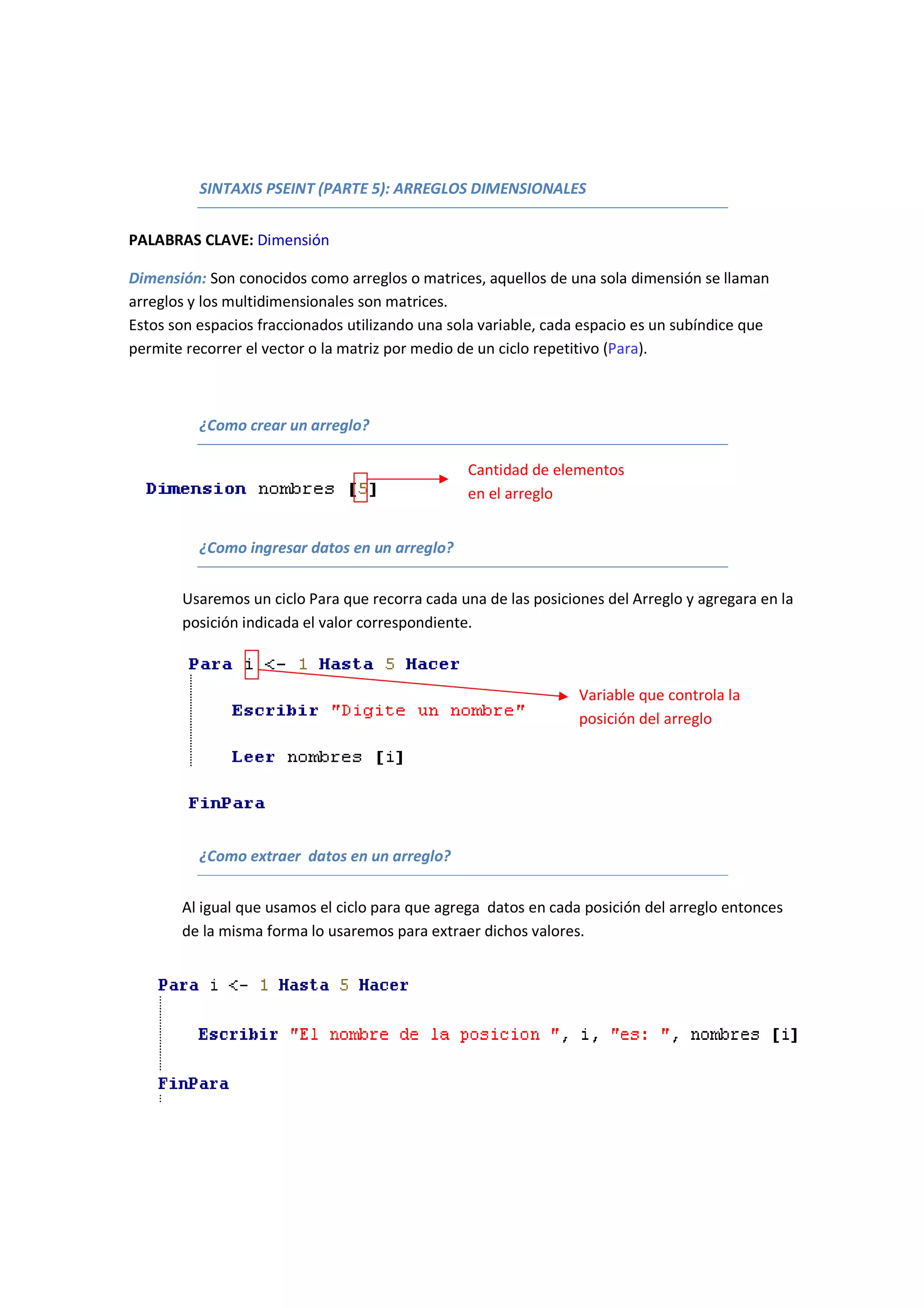 SINTAXIS PSEINT (PARTE 5): ARREGLOS DIMENSIONALES

PALABRAS CLAVE: Dimensión

Dimensión: Son conocidos como arreglos o matrices, aquellos de una sola dimensión se llaman arreglos y los multidimensionales son matrices.
Estos son espacios fraccionados utilizando una sola variable, cada espacio es un subíndice que permite recorrer el vector o la matriz por medio de un ciclo repetitivo (Para).

¿Como crear un arreglo?

Dimension nombres [5]

Cantidad de elementos en el arreglo

¿Como ingresar datos en un arreglo?

Usaremos un ciclo Para que recorra cada una de las posiciones del Arreglo y agregara en la posición indicada el valor correspondiente.

Para i <- 1 Hasta 5 Hacer
Escribir "Digite un nombre"
Leer nombres [i]
FinPara

Variable que controla la posición del arreglo

¿Como extraer datos en un arreglo?

Al igual que usamos el ciclo para que agrega datos en cada posición del arreglo entonces de la misma forma lo usaremos para extraer dichos valores.

Para i <- 1 Hasta 5 Hacer
Escribir "El nombre de la posicion ", i, "es: ", nombres [i]
FinPara